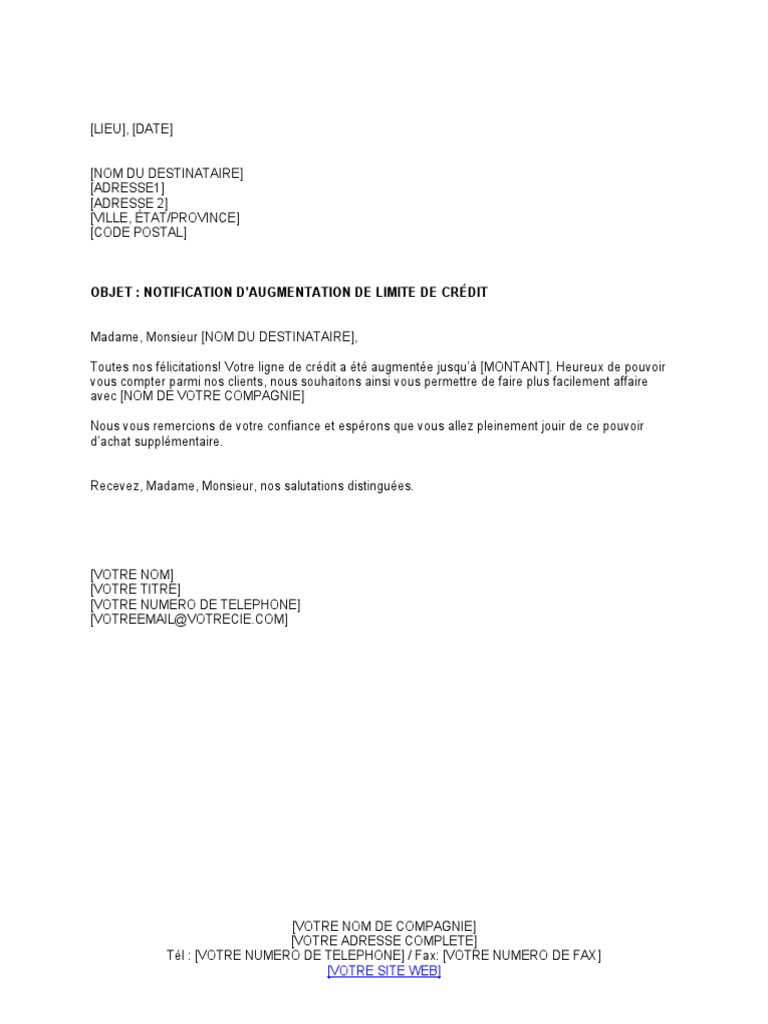 [LIEU], [DATE]

[NOM DU DESTINATAIRE]
[ADRESSE1]
[ADRESSE 2]
[VILLE, ÉTAT/PROVINCE]
[CODE POSTAL]

OBJET : NOTIFICATION D'AUGMENTATION DE LIMITE DE CRÉDIT

Madame, Monsieur [NOM DU DESTINATAIRE],

Toutes nos félicitations! Votre ligne de crédit a été augmentée jusqu'à [MONTANT]. Heureux de pouvoir vous compter parmi nos clients, nous souhaitons ainsi vous permettre de faire plus facilement affaire avec [NOM DE VOTRE COMPAGNIE]

Nous vous remercions de votre confiance et espérons que vous allez pleinement jouir de ce pouvoir d'achat supplémentaire.

Recevez, Madame, Monsieur, nos salutations distinguées.

[VOTRE NOM]
[VOTRE TITRE]
[VOTRE NUMERO DE TELEPHONE]
[VOTREEMAIL@VOTRECIE.COM]

[VOTRE NOM DE COMPAGNIE]
[VOTRE ADRESSE COMPLETE]
Tél : [VOTRE NUMERO DE TELEPHONE] / Fax: [VOTRE NUMERO DE FAX]
[VOTRE SITE WEB]